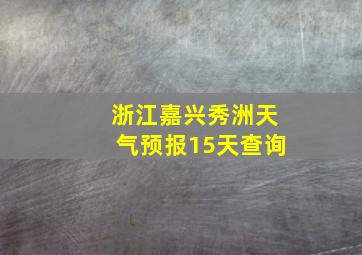 浙江嘉兴秀洲天气预报15天查询